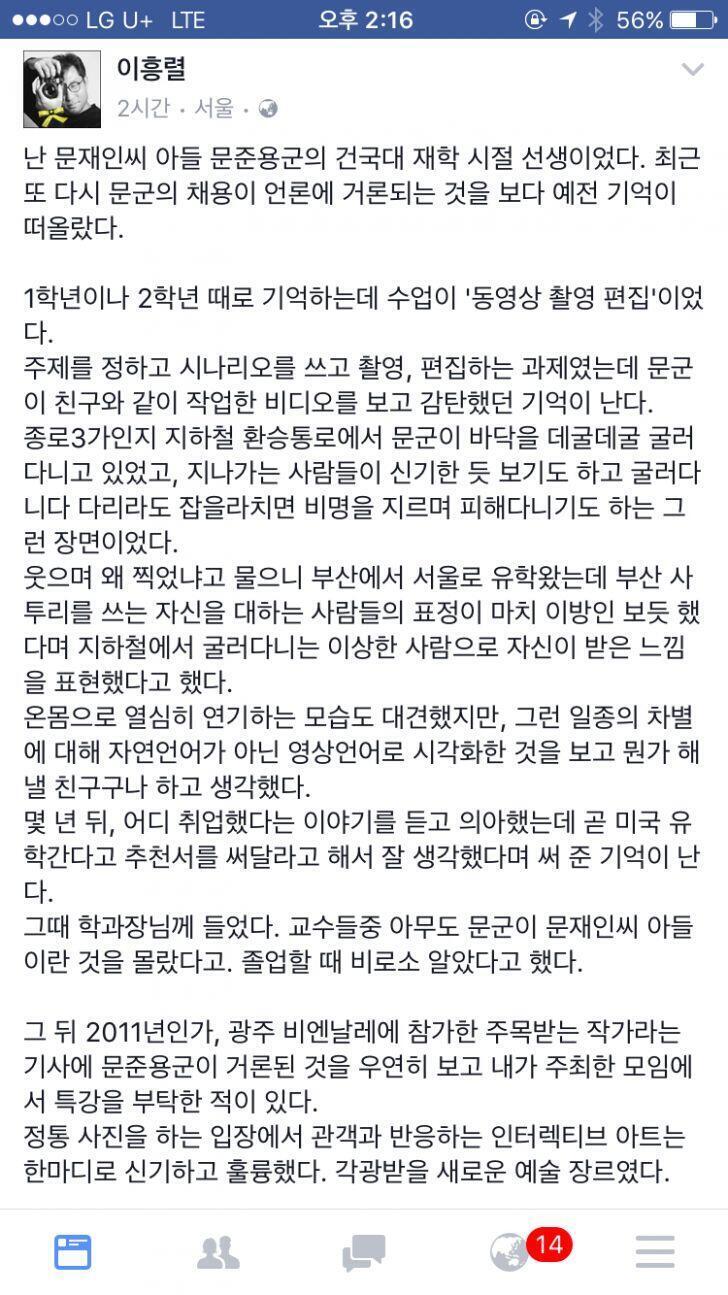 ●●●○○ LG U+ LTE 오후 2:16 56%

이흥렬
2시간 · 서울 ·

난 문재인씨 아들 문준용군의 건국대 재학 시절 선생이었다. 최근 또 다시 문군의 채용이 언론에 거론되는 것을 보다 예전 기억이 떠올랐다.

1학년이나 2학년 때로 기억하는데 수업이 '동영상 촬영 편집'이었다.
주제를 정하고 시나리오를 쓰고 촬영, 편집하는 과제였는데 문군이 친구와 같이 작업한 비디오를 보고 감탄했던 기억이 난다.
종로3가인지 지하철 환승통로에서 문군이 바닥을 데굴데굴 굴러다니고 있었고, 지나가는 사람들이 신기한 듯 보기도 하고 굴러다니다 다리라도 잡을라치면 비명을 지르며 피해다니기도 하는 그런 장면이었다.
웃으며 왜 찍었냐고 물으니 부산에서 서울로 유학왔는데 부산 사투리를 쓰는 자신을 대하는 사람들의 표정이 마치 이방인 보듯 했다며 지하철에서 굴러다니는 이상한 사람으로 자신이 받은 느낌을 표현했다고 했다.
온몸으로 열심히 연기하는 모습도 대견했지만, 그런 일종의 차별에 대해 자연언어가 아닌 영상언어로 시각화한 것을 보고 뭔가 해낼 친구구나 하고 생각했다.
몇 년 뒤, 어디 취업했다는 이야기를 듣고 의아했는데 곧 미국 유학간다고 추천서를 써달라고 해서 잘 생각했다며 써 준 기억이 난다.
그때 학과장님께 들었다. 교수들중 아무도 문군이 문재인씨 아들이란 것을 몰랐다고. 졸업할 때 비로소 알았다고 했다.

그 뒤 2011년인가, 광주 비엔날레에 참가한 주목받는 작가라는 기사에 문준용군이 거론된 것을 우연히 보고 내가 주최한 모임에서 특강을 부탁한 적이 있다.
정통 사진을 하는 입장에서 관객과 반응하는 인터렉티브 아트는 한마디로 신기하고 훌륭했다. 각광받을 새로운 예술 장르였다.

14